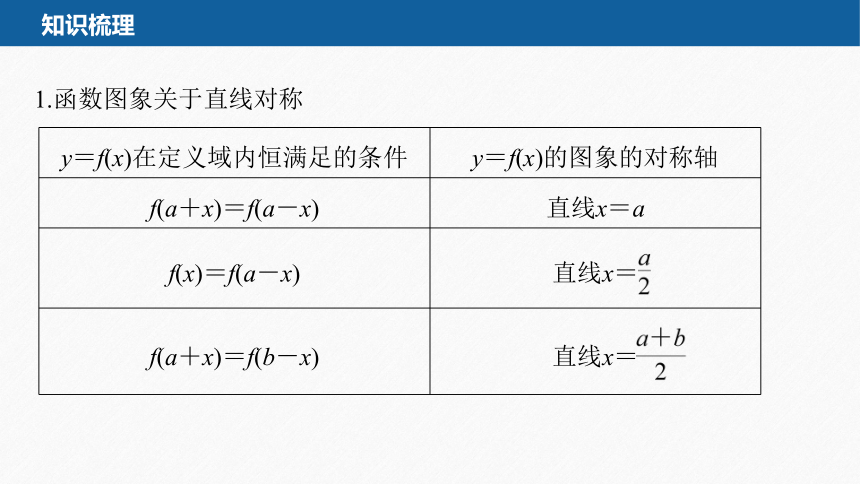 知识梳理

1.函数图象关于直线对称

| $y=f(x)$在定义域内恒满足的条件 | $y=f(x)$的图象的对称轴 |
|---|---|
| $f(a+x)=f(a-x)$ | 直线$x=a$ |
| $f(x)=f(a-x)$ | 直线$x=\frac{a}{2}$ |
| $f(a+x)=f(b-x)$ | 直线$x=\frac{a+b}{2}$ |